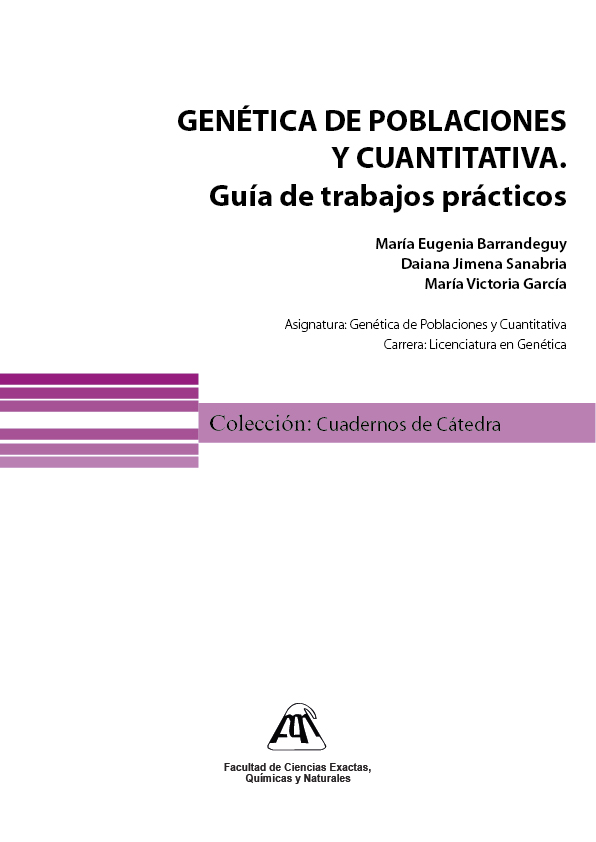 GENÉTICA DE POBLACIONES Y CUANTITATIVA.
Guía de trabajos prácticos

María Eugenia Barrandeguy
Daiana Jimena Sanabria
María Victoria García

Asignatura: Genética de Poblaciones y Cuantitativa
Carrera: Licenciatura en Genética

Colección: Cuadernos de Cátedra

Facultad de Ciencias Exactas, Químicas y Naturales